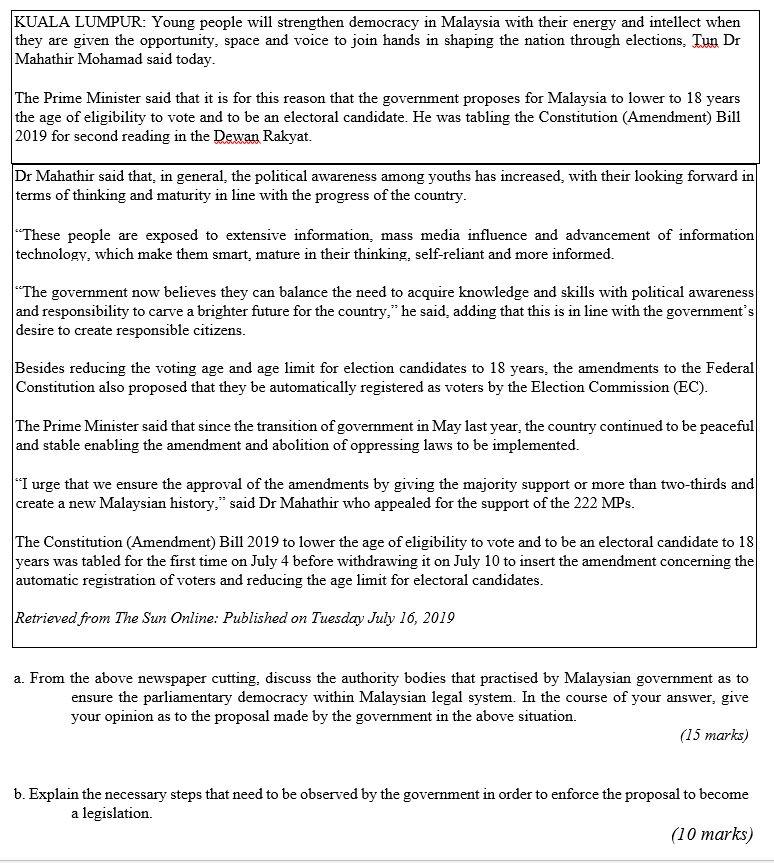 KUALA LUMPUR: Young people will strengthen democracy in Malaysia with their energy and intellect when they are given the opportunity, space and voice to join hands in shaping the nation through elections, Tun Dr Mahathir Mohamad said today.

The Prime Minister said that it is for this reason that the government proposes for Malaysia to lower to 18 years the age of eligibility to vote and to be an electoral candidate. He was tabling the Constitution (Amendment) Bill 2019 for second reading in the Dewan Rakyat.

Dr Mahathir said that, in general, the political awareness among youths has increased, with their looking forward in terms of thinking and maturity in line with the progress of the country.

"These people are exposed to extensive information, mass media influence and advancement of information technology, which make them smart, mature in their thinking, self-reliant and more informed.

"The government now believes they can balance the need to acquire knowledge and skills with political awareness and responsibility to carve a brighter future for the country," he said, adding that this is in line with the government's desire to create responsible citizens.

Besides reducing the voting age and age limit for election candidates to 18 years, the amendments to the Federal Constitution also proposed that they be automatically registered as voters by the Election Commission (EC).

The Prime Minister said that since the transition of government in May last year, the country continued to be peaceful and stable enabling the amendment and abolition of oppressing laws to be implemented.

"I urge that we ensure the approval of the amendments by giving the majority support or more than two-thirds and create a new Malaysian history," said Dr Mahathir who appealed for the support of the 222 MPs.

The Constitution (Amendment) Bill 2019 to lower the age of eligibility to vote and to be an electoral candidate to 18 years was tabled for the first time on July 4 before withdrawing it on July 10 to insert the amendment concerning the automatic registration of voters and reducing the age limit for electoral candidates.

Retrieved from The Sun Online: Published on Tuesday July 16, 2019

a. From the above newspaper cutting, discuss the authority bodies that practised by Malaysian government as to ensure the parliamentary democracy within Malaysian legal system. In the course of your answer, give your opinion as to the proposal made by the government in the above situation.
(15 marks)

b. Explain the necessary steps that need to be observed by the government in order to enforce the proposal to become a legislation.
(10 marks)